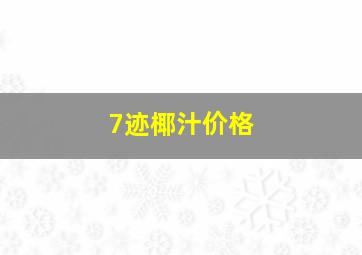 7迹椰汁价格